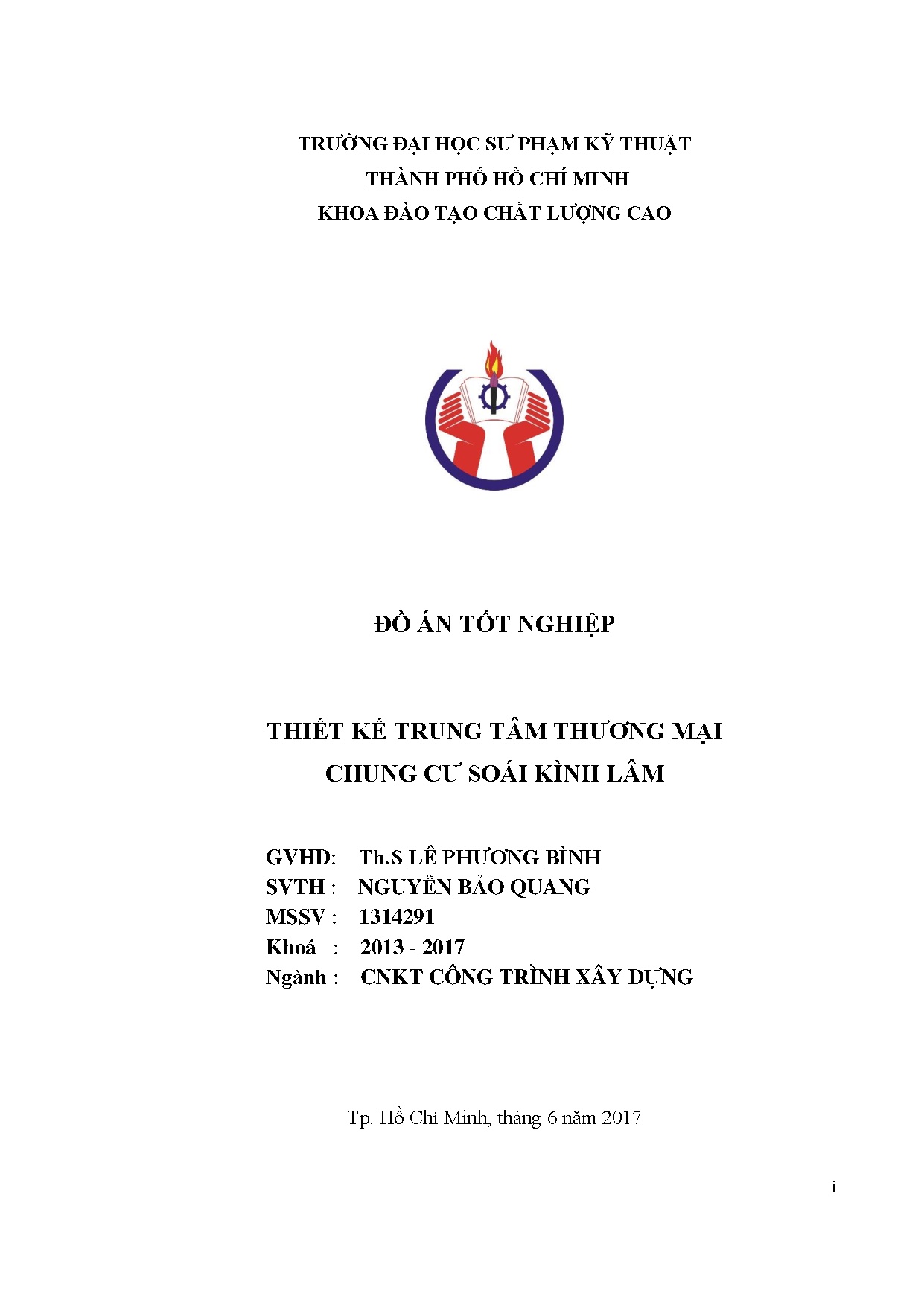 TRƯỜNG ĐẠI HỌC SƯ PHẠM KỸ THUẬT
THÀNH PHỐ HỒ CHÍ MINH
KHOA ĐÀO TẠO CHẤT LƯỢNG CAO

ĐỒ ÁN TỐT NGHIỆP

THIẾT KẾ TRUNG TÂM THƯƠNG MẠI
CHUNG CƯ SOÁI KÌNH LÂM

GVHD: Th.S LÊ PHƯƠNG BÌNH
SVTH : NGUYỄN BẢO QUANG
MSSV : 1314291
Khoá : 2013 - 2017
Ngành : CNKT CÔNG TRÌNH XÂY DỰNG

Tp. Hồ Chí Minh, tháng 6 năm 2017

i